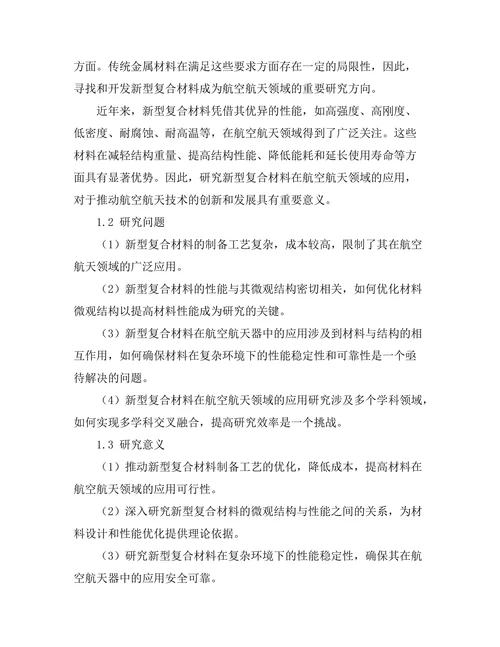 方面。传统金属材料在满足这些要求方面存在一定的局限性，因此，寻找和开发新型复合材料成为航空航天领域的重要研究方向。

近年来，新型复合材料凭借其优异的性能，如高强度、高刚度、低密度、耐腐蚀、耐高温等，在航空航天领域得到了广泛关注。这些材料在减轻结构重量、提高结构性能、降低能耗和延长使用寿命等方面具有显著优势。因此，研究新型复合材料在航空航天领域的应用，对于推动航空航天技术的创新和发展具有重要意义。

1.2 研究问题

（1）新型复合材料的制备工艺复杂，成本较高，限制了其在航空航天领域的广泛应用。

（2）新型复合材料的性能与其微观结构密切相关，如何优化材料微观结构以提高材料性能成为研究的关键。

（3）新型复合材料在航空航天器中的应用涉及到材料与结构的相互作用，如何确保材料在复杂环境下的性能稳定性和可靠性是一个亟待解决的问题。

（4）新型复合材料在航空航天领域的应用研究涉及多个学科领域，如何实现多学科交叉融合，提高研究效率是一个挑战。

1.3 研究意义

（1）推动新型复合材料制备工艺的优化，降低成本，提高材料在航空航天领域的应用可行性。

（2）深入研究新型复合材料的微观结构与性能之间的关系，为材料设计和性能优化提供理论依据。

（3）研究新型复合材料在复杂环境下的性能稳定性，确保其在航空航天器中的应用安全可靠。